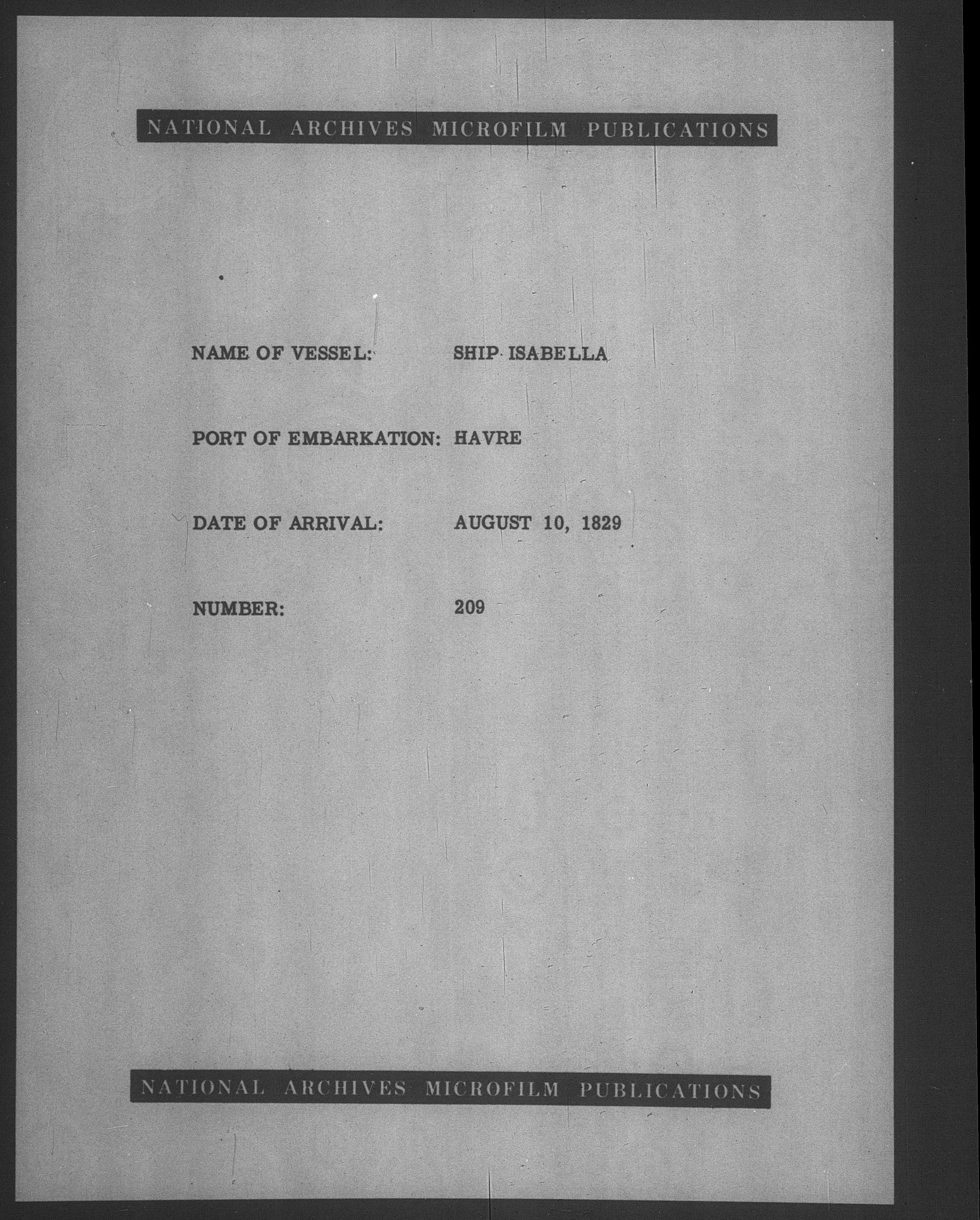 NATIONAL ARCHIVES MICROFILM PUBLICATIONS

NAME OF VESSEL: SHIP ISABELLA

PORT OF EMBARKATION: HAVRE

DATE OF ARRIVAL: AUGUST 10, 1829

NUMBER: 209

NATIONAL ARCHIVES MICROFILM PUBLICATIONS